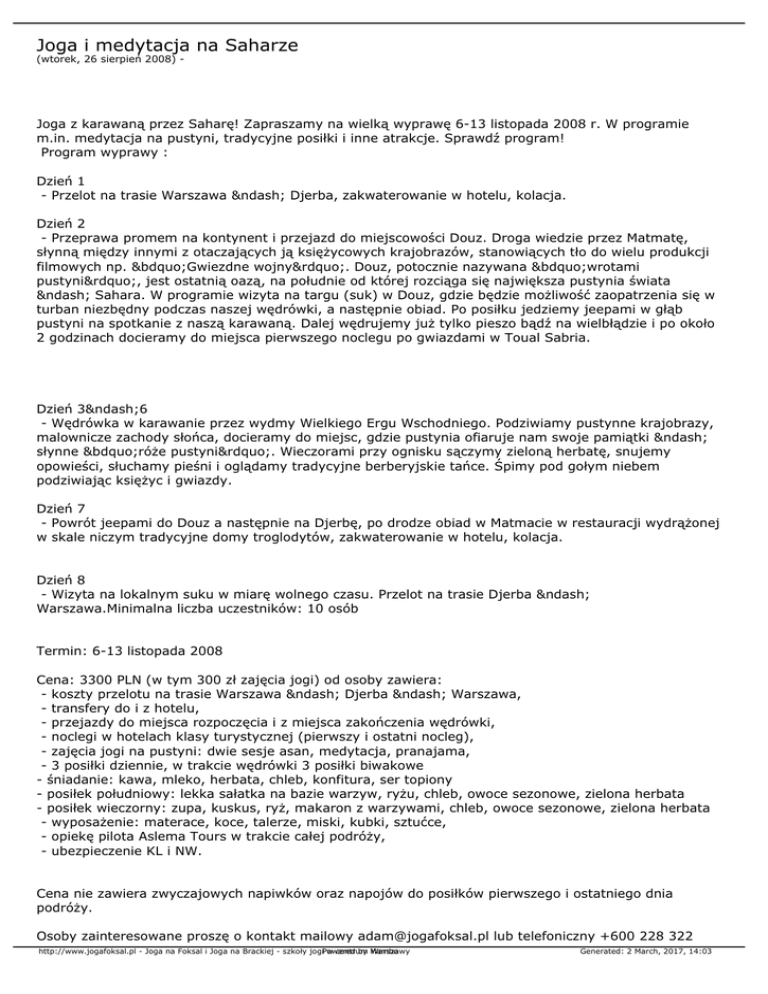 Joga i medytacja na Saharze
(wtorek, 26 sierpień 2008) -

Joga z karawaną przez Saharę! Zapraszamy na wielką wyprawę 6-13 listopada 2008 r. W programie m.in. medytacja na pustyni, tradycyjne posiłki i inne atrakcje. Sprawdź program!
 Program wyprawy :

Dzień 1
 - Przelot na trasie Warszawa &ndash; Djerba, zakwaterowanie w hotelu, kolacja.

Dzień 2
 - Przeprawa promem na kontynent i przejazd do miejscowości Douz. Droga wiedzie przez Matmatę, słynną między innymi z otaczających ją księżycowych krajobrazów, stanowiących tło do wielu produkcji filmowych np. &bdquo;Gwiezdne wojny&rdquo;. Douz, potocznie nazywana &bdquo;wrotami pustyni&rdquo;, jest ostatnią oazą, na południe od której rozciąga się największa pustynia świata &ndash; Sahara. W programie wizyta na targu (suk) w Douz, gdzie będzie możliwość zaopatrzenia się w turban niezbędny podczas naszej wędrówki, a następnie obiad. Po posiłku jedziemy jeepami w głąb pustyni na spotkanie z naszą karawaną. Dalej wędrujemy już tylko pieszo bądź na wielbłądzie i po około 2 godzinach docieramy do miejsca pierwszego noclegu po gwiazdami w Toual Sabria.

Dzień 3&ndash;6
 - Wędrówka w karawanie przez wydmy Wielkiego Ergu Wschodniego. Podziwiamy pustynne krajobrazy, malownicze zachody słońca, docieramy do miejsc, gdzie pustynia ofiaruje nam swoje pamiątki &ndash; słynne &bdquo;róże pustyni&rdquo;. Wieczorami przy ognisku sączymy zieloną herbatę, snujemy opowieści, słuchamy pieśni i oglądamy tradycyjne berberyjskie tańce. Śpimy pod gołym niebem podziwiając księżyc i gwiazdy.

Dzień 7
 - Powrót jeepami do Douz a następnie na Djerbę, po drodze obiad w Matmacie w restauracji wydrążonej w skale niczym tradycyjne domy troglodytów, zakwaterowanie w hotelu, kolacja.

Dzień 8
 - Wizyta na lokalnym suku w miarę wolnego czasu. Przelot na trasie Djerba &ndash; Warszawa.Minimalna liczba uczestników: 10 osób

Termin: 6-13 listopada 2008

Cena: 3300 PLN (w tym 300 zł zajęcia jogi) od osoby zawiera:
 - koszty przelotu na trasie Warszawa &ndash; Djerba &ndash; Warszawa,
 - transfery do i z hotelu,
 - przejazdy do miejsca rozpoczęcia i z miejsca zakończenia wędrówki,
 - noclegi w hotelach klasy turystycznej (pierwszy i ostatni nocleg),
 - zajęcia jogi na pustyni: dwie sesje asan, medytacja, pranajama,
 - 3 posiłki dziennie, w trakcie wędrówki 3 posiłki biwakowe
- śniadanie: kawa, mleko, herbata, chleb, konfitura, ser topiony
- posiłek południowy: lekka sałatka na bazie warzyw, ryżu, chleb, owoce sezonowe, zielona herbata
- posiłek wieczorny: zupa, kuskus, ryż, makaron z warzywami, chleb, owoce sezonowe, zielona herbata
 - wyposażenie: materace, koce, talerze, miski, kubki, sztućce,
 - opiekę pilota Aslema Tours w trakcie całej podróży,
 - ubezpieczenie KL i NW.

Cena nie zawiera zwyczajowych napiwków oraz napojów do posiłków pierwszego i ostatniego dnia podróży.

Osoby zainteresowane proszę o kontakt mailowy adam@jogafoksal.pl lub telefoniczny +600 228 322

http://www.jogafoksal.pl - Joga na Foksal i Joga na Brackiej - szkoły jogi w centrum Warszawy Powered by Mambo Generated: 2 March, 2017, 14:03